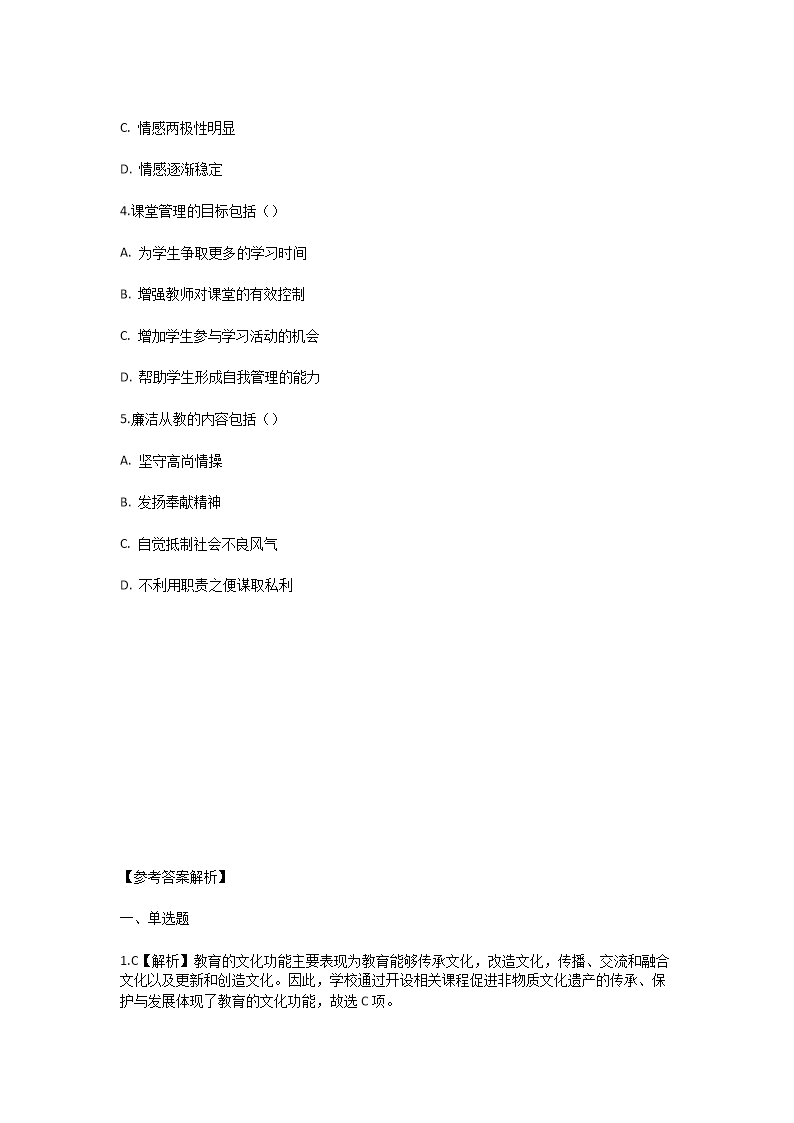 C. 情感两极性明显

D. 情感逐渐稳定

4.课堂管理的目标包括（ ）

A. 为学生争取更多的学习时间

B. 增强教师对课堂的有效控制

C. 增加学生参与学习活动的机会

D. 帮助学生形成自我管理的能力

5.廉洁从教的内容包括（ ）

A. 坚守高尚情操

B. 发扬奉献精神

C. 自觉抵制社会不良风气

D. 不利用职责之便谋取私利

【参考答案解析】

一、单选题

1.C【解析】教育的文化功能主要表现为教育能够传承文化，改造文化，传播、交流和融合文化以及更新和创造文化。因此，学校通过开设相关课程促进非物质文化遗产的传承、保护与发展体现了教育的文化功能，故选 C 项。